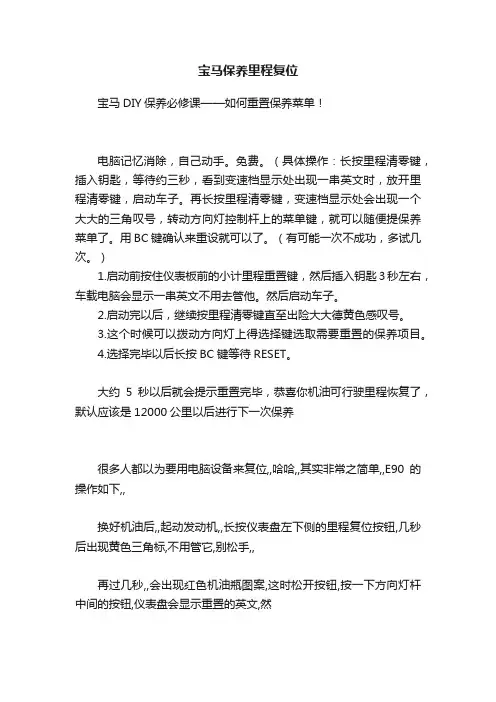 宝马保养里程复位

宝马 DIY 保养必修课——如何重置保养菜单！

电脑记忆消除，自己动手。免费。（具体操作：长按里程清零键，插入钥匙，等待约三秒，看到变速档显示处出现一串英文时，放开里程清零键，启动车子。再长按里程清零键，变速档显示处会出现一个大大的三角叹号，转动方向灯控制杆上的菜单键，就可以随便提保养菜单了。用 BC 键确认来重设就可以了。（有可能一次不成功，多试几次。）

1.启动前按住仪表板前的小计里程重置键，然后插入钥匙 3 秒左右，车载电脑会显示一串英文不用去管他。然后启动车子。

2.启动完以后，继续按里程清零键直至出险大大德黄色感叹号。

3.这个时候可以拨动方向灯上得选择键选取需要重置的保养项目。

4.选择完毕以后长按 BC 键等待 RESET。

大约 5 秒以后就会提示重置完毕，恭喜你机油可行驶里程恢复了，默认应该是 12000 公里以后进行下一次保养

很多人都以为要用电脑设备来复位,,哈哈,,其实非常之简单,,E90 的操作如下,,

换好机油后,,起动发动机,,长按仪表盘左下侧的里程复位按钮,几秒后出现黄色三角标,不用管它,别松手,,

再过几秒,,会出现红色机油瓶图案,这时松开按钮,按一下方向灯杆中间的按钮,仪表盘会显示重置的英文,然